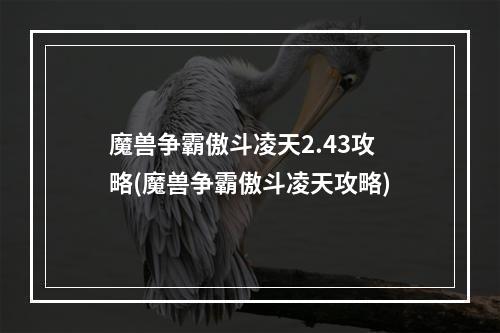 魔兽争霸傲斗凌天2.43攻略(魔兽争霸傲斗凌天攻略)